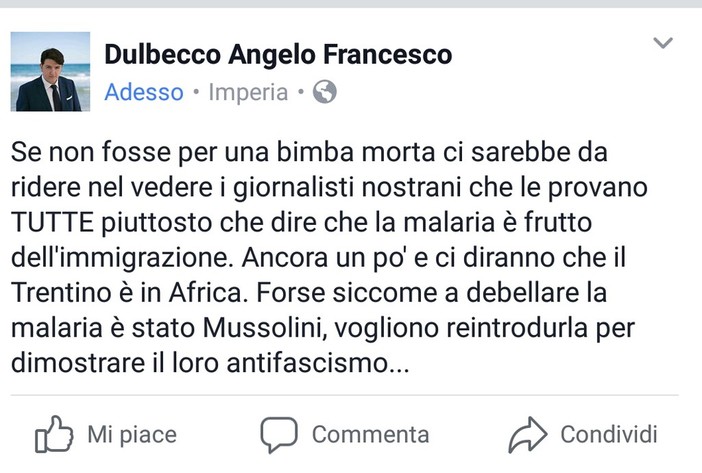 Dulbecco Angelo Francesco
Adesso • Imperia •

Se non fosse per una bimba morta ci sarebbe da ridere nel vedere i giornalisti nostrani che le provano TUTTE piuttosto che dire che la malaria è frutto dell'immigrazione. Ancora un po' e ci diranno che il Trentino è in Africa. Forse siccome a debellare la malaria è stato Mussolini, vogliono reintrodurla per dimostrare il loro antifascismo...

Mi piace Commenta Condividi